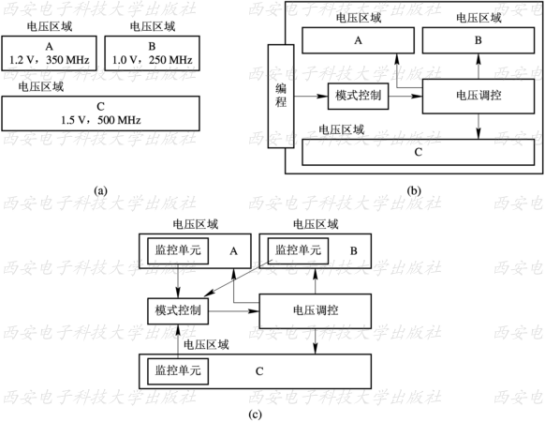 西安电子科技大学出版社

电压区域
A
1.2 V，350 MHz

电压区域
B
1.0 V，250 MHz

电压区域
C
1.5 V，500 MHz

(a)

电压区域
A

电压区域
B

编程

模式控制

电压调控

电压区域
C

(b)

电压区域
监控单元
A

电压区域
监控单元
B

模式控制

电压调控

电压区域
监控单元
C

(c)